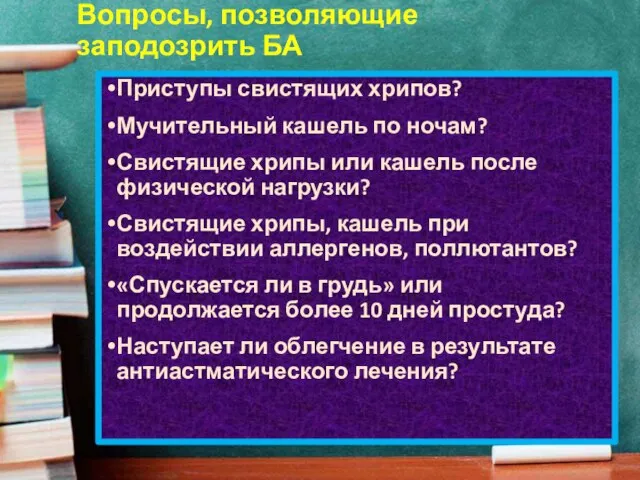 Вопросы, позволяющие заподозрить БА

•Приступы свистящих хрипов?

•Мучительный кашель по ночам?

•Свистящие хрипы или кашель после физической нагрузки?

•Свистящие хрипы, кашель при воздействии аллергенов, поллютантов?

•«Спускается ли в грудь» или продолжается более 10 дней простуда?

•Наступает ли облегчение в результате антиастматического лечения?